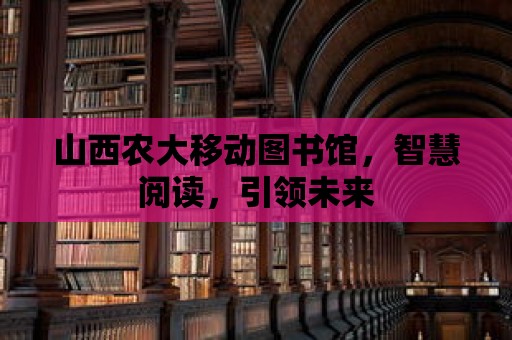 山西农大移动图书馆，智慧阅读，引领未来